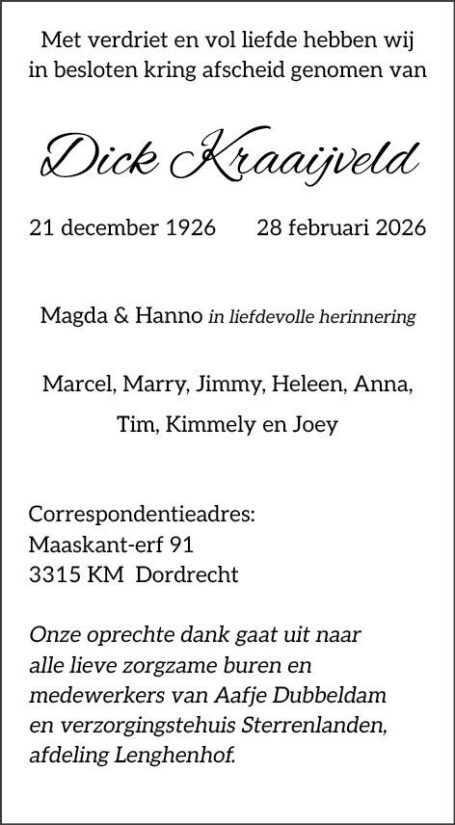 Met verdriet en vol liefde hebben wij in besloten kring afscheid genomen van

Dick Kraaijveld

21 december 1926     28 februari 2026

Magda & Hanno in liefdevolle herinnering

Marcel, Marry, Jimmy, Heleen, Anna,
Tim, Kimmely en Joey

Correspondentieadres:
Maaskant-erf 91
3315 KM Dordrecht

Onze oprechte dank gaat uit naar alle lieve zorgzame buren en medewerkers van Aafje Dubbeldam en verzorgingstehuis Sterrenlanden, afdeling Lenghenhof.